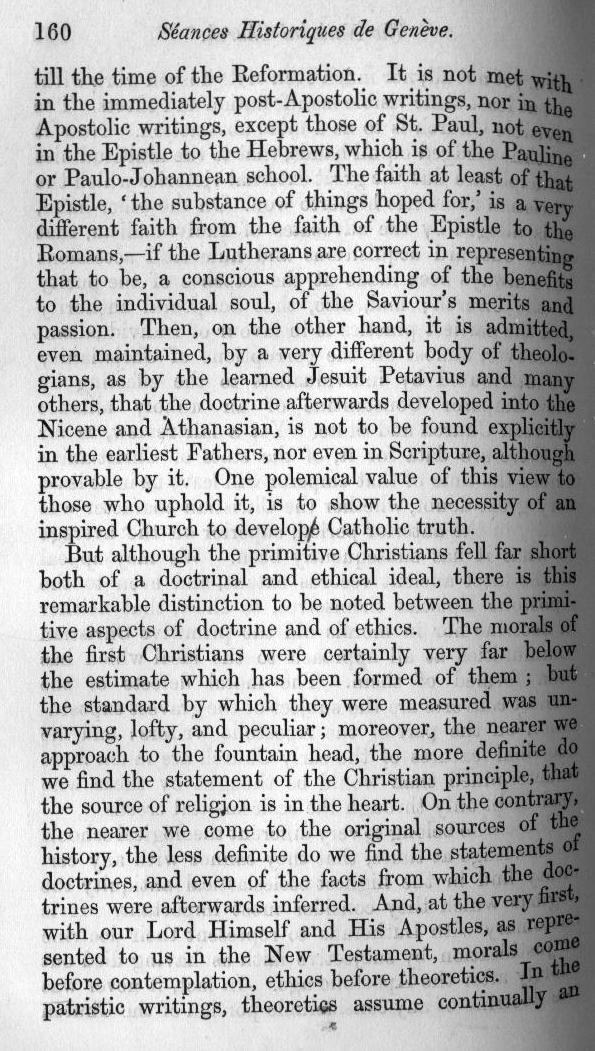 160 Séances Historiques de Genève.

till the time of the Reformation. It is not met with in the immediately post-Apostolic writings, nor in the Apostolic writings, except those of St. Paul, not even in the Epistle to the Hebrews, which is of the Pauline or Paulo-Johannean school. The faith at least of that Epistle, 'the substance of things hoped for,' is a very different faith from the faith of the Epistle to the Romans,—if the Lutherans are correct in representing that to be, a conscious apprehending of the benefits to the individual soul, of the Saviour's merits and passion. Then, on the other hand, it is admitted, even maintained, by a very different body of theologians, as by the learned Jesuit Petavius and many others, that the doctrine afterwards developed into the Nicene and Athanasian, is not to be found explicitly in the earliest Fathers, nor even in Scripture, although provable by it. One polemical value of this view to those who uphold it, is to show the necessity of an inspired Church to develope Catholic truth.

But although the primitive Christians fell far short both of a doctrinal and ethical ideal, there is this remarkable distinction to be noted between the primitive aspects of doctrine and of ethics. The morals of the first Christians were certainly very far below the estimate which has been formed of them; but the standard by which they were measured was unvarying, lofty, and peculiar; moreover, the nearer we approach to the fountain head, the more definite do we find the statement of the Christian principle, that the source of religion is in the heart. On the contrary, the nearer we come to the original sources of the history, the less definite do we find the statements of doctrines, and even of the facts from which the doctrines were afterwards inferred. And, at the very first, with our Lord Himself and His Apostles, as represented to us in the New Testament, morals come before contemplation, ethics before theoretics. In the patristic writings, theoretics assume continually an